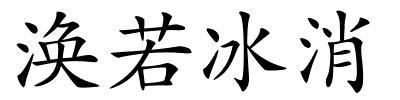 涣若冰消